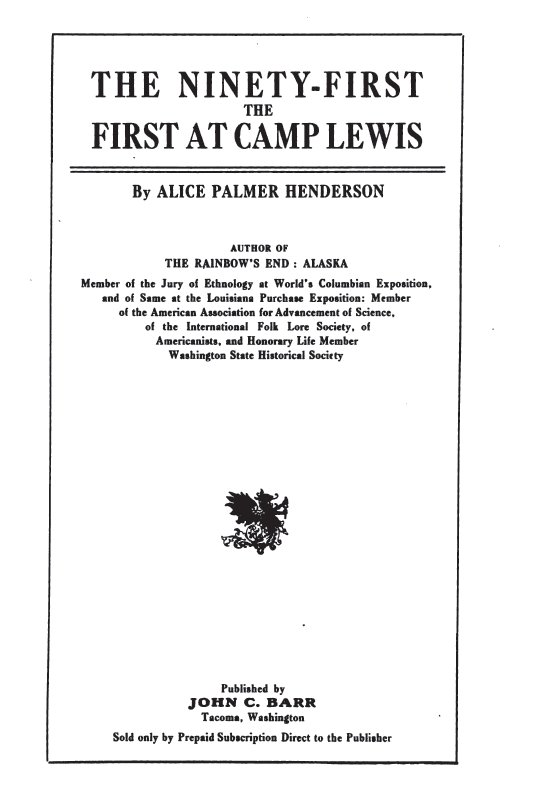 THE NINETY-FIRST
THE
FIRST AT CAMP LEWIS

By ALICE PALMER HENDERSON

AUTHOR OF
THE RAINBOW'S END : ALASKA
Member of the Jury of Ethnology at World's Columbian Exposition, and of Same at the Louisiana Purchase Exposition: Member of the American Association for Advancement of Science, of the International Folk Lore Society, of Americanists, and Honorary Life Member Washington State Historical Society

Published by
JOHN C. BARR
Tacoma, Washington
Sold only by Prepaid Subscription Direct to the Publisher